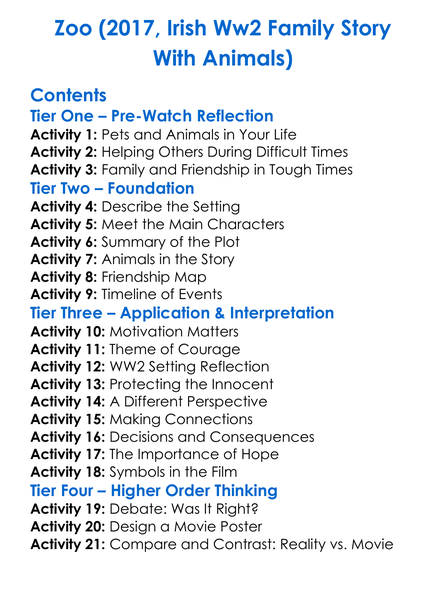 Zoo (2017, Irish Ww2 Family Story With Animals)

Contents

Tier One – Pre-Watch Reflection

Activity 1: Pets and Animals in Your Life
Activity 2: Helping Others During Difficult Times
Activity 3: Family and Friendship in Tough Times

Tier Two – Foundation

Activity 4: Describe the Setting
Activity 5: Meet the Main Characters
Activity 6: Summary of the Plot
Activity 7: Animals in the Story
Activity 8: Friendship Map
Activity 9: Timeline of Events

Tier Three – Application & Interpretation

Activity 10: Motivation Matters
Activity 11: Theme of Courage
Activity 12: WW2 Setting Reflection
Activity 13: Protecting the Innocent
Activity 14: A Different Perspective
Activity 15: Making Connections
Activity 16: Decisions and Consequences
Activity 17: The Importance of Hope
Activity 18: Symbols in the Film

Tier Four – Higher Order Thinking

Activity 19: Debate: Was It Right?
Activity 20: Design a Movie Poster
Activity 21: Compare and Contrast: Reality vs. Movie